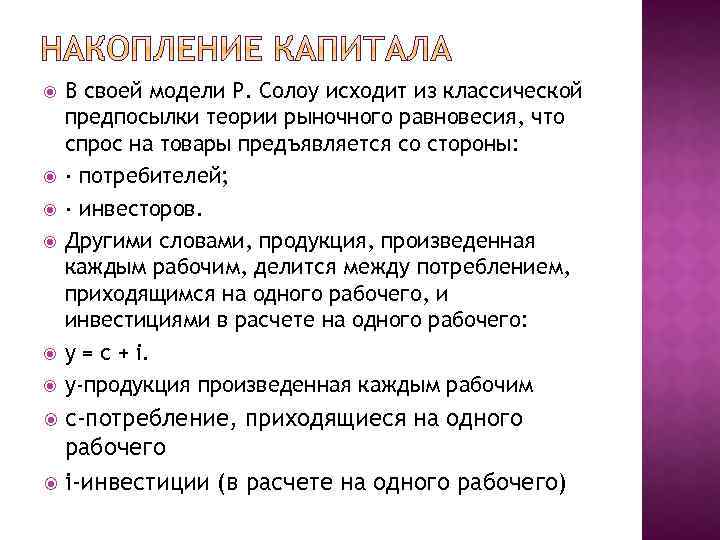 НАКОПЛЕНИЕ КАПИТАЛА

В своей модели Р. Солоу исходит из классической предпосылки теории рыночного равновесия, что спрос на товары предъявляется со стороны:

· потребителей;

· инвесторов.

Другими словами, продукция, произведенная каждым рабочим, делится между потреблением, приходящимся на одного рабочего, и инвестициями в расчете на одного рабочего:

$y = c + i$.

y-продукция произведенная каждым рабочим

c-потребление, приходящиеся на одного рабочего

i-инвестиции (в расчете на одного рабочего)